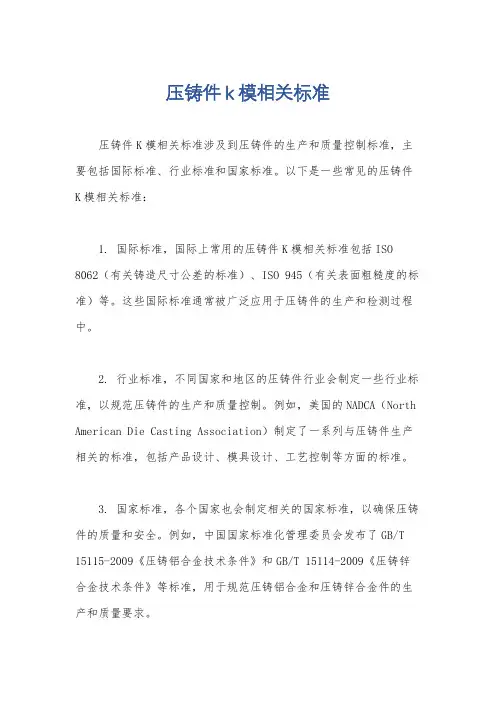 压铸件k模相关标准

压铸件K模相关标准涉及到压铸件的生产和质量控制标准，主要包括国际标准、行业标准和国家标准。以下是一些常见的压铸件K模相关标准：

1. 国际标准，国际上常用的压铸件K模相关标准包括ISO 8062（有关铸造尺寸公差的标准）、ISO 945（有关表面粗糙度的标准）等。这些国际标准通常被广泛应用于压铸件的生产和检测过程中。

2. 行业标准，不同国家和地区的压铸件行业会制定一些行业标准，以规范压铸件的生产和质量控制。例如，美国的NADCA（North American Die Casting Association）制定了一系列与压铸件生产相关的标准，包括产品设计、模具设计、工艺控制等方面的标准。

3. 国家标准，各个国家也会制定相关的国家标准，以确保压铸件的质量和安全。例如，中国国家标准化管理委员会发布了GB/T 15115-2009《压铸铝合金技术条件》和GB/T 15114-2009《压铸锌合金技术条件》等标准，用于规范压铸铝合金和压铸锌合金件的生产和质量要求。